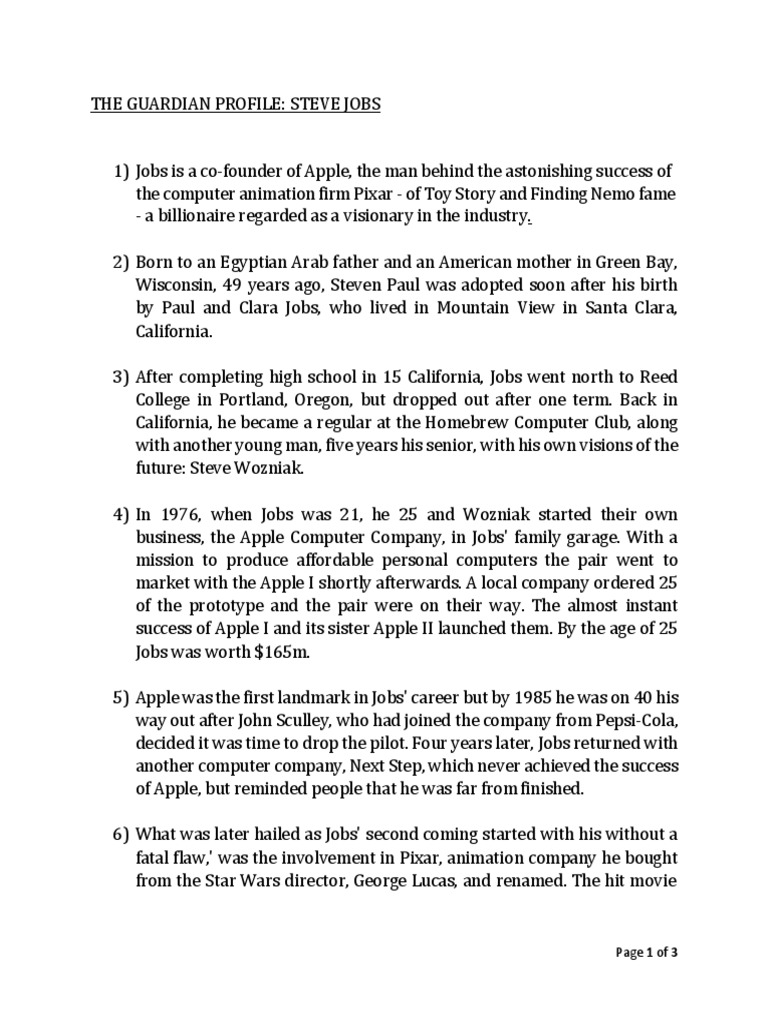 THE GUARDIAN PROFILE: STEVE JOBS

1) Jobs is a co-founder of Apple, the man behind the astonishing success of the computer animation firm Pixar - of Toy Story and Finding Nemo fame - a billionaire regarded as a visionary in the industry.

2) Born to an Egyptian Arab father and an American mother in Green Bay, Wisconsin, 49 years ago, Steven Paul was adopted soon after his birth by Paul and Clara Jobs, who lived in Mountain View in Santa Clara, California.

3) After completing high school in 15 California, Jobs went north to Reed College in Portland, Oregon, but dropped out after one term. Back in California, he became a regular at the Homebrew Computer Club, along with another young man, five years his senior, with his own visions of the future: Steve Wozniak.

4) In 1976, when Jobs was 21, he 25 and Wozniak started their own business, the Apple Computer Company, in Jobs' family garage. With a mission to produce affordable personal computers the pair went to market with the Apple I shortly afterwards. A local company ordered 25 of the prototype and the pair were on their way. The almost instant success of Apple I and its sister Apple II launched them. By the age of 25 Jobs was worth $165m.

5) Apple was the first landmark in Jobs' career but by 1985 he was on 40 his way out after John Sculley, who had joined the company from Pepsi-Cola, decided it was time to drop the pilot. Four years later, Jobs returned with another computer company, Next Step, which never achieved the success of Apple, but reminded people that he was far from finished.

6) What was later hailed as Jobs' second coming started with his without a fatal flaw,' was the involvement in Pixar, animation company he bought from the Star Wars director, George Lucas, and renamed. The hit movie

Page 1 of 3